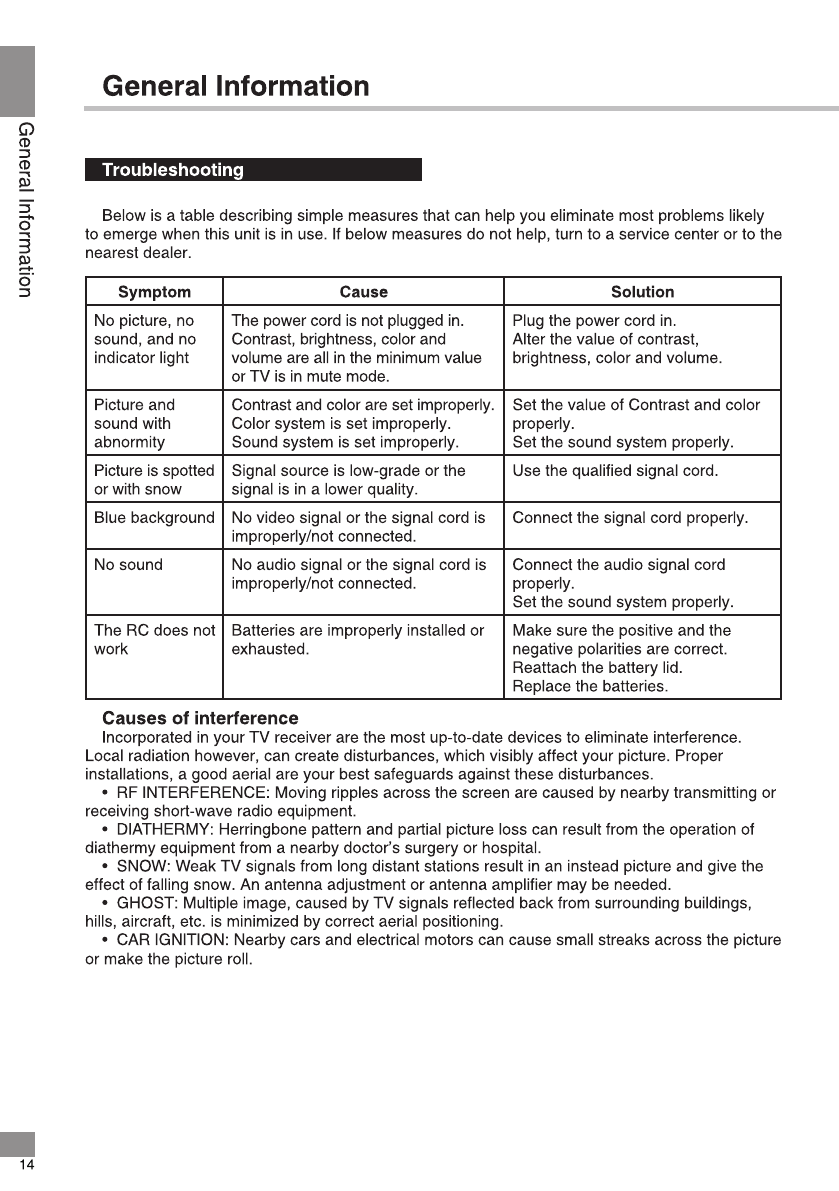 General Information

General Information

Troubleshooting

Below is a table describing simple measures that can help you eliminate most problems likely to emerge when this unit is in use. If below measures do not help, turn to a service center or to the nearest dealer.

| Symptom | Cause | Solution |
|---|---|---|
| No picture, no sound, and no indicator light | The power cord is not plugged in. Contrast, brightness, color and volume are all in the minimum value or TV is in mute mode. | Plug the power cord in. Alter the value of contrast, brightness, color and volume. |
| Picture and sound with abnormity | Contrast and color are set improperly. Color system is set improperly. Sound system is set improperly. | Set the value of Contrast and color properly. Set the sound system properly. |
| Picture is spotted or with snow | Signal source is low-grade or the signal is in a lower quality. | Use the qualified signal cord. |
| Blue background | No video signal or the signal cord is improperly/not connected. | Connect the signal cord properly. |
| No sound | No audio signal or the signal cord is improperly/not connected. | Connect the audio signal cord properly. Set the sound system properly. |
| The RC does not work | Batteries are improperly installed or exhausted. | Make sure the positive and the negative polarities are correct. Reattach the battery lid. Replace the batteries. |

Causes of interference

Incorporated in your TV receiver are the most up-to-date devices to eliminate interference. Local radiation however, can create disturbances, which visibly affect your picture. Proper installations, a good aerial are your best safeguards against these disturbances.

• RF INTERFERENCE: Moving ripples across the screen are caused by nearby transmitting or receiving short-wave radio equipment.

• DIATHERMY: Herringbone pattern and partial picture loss can result from the operation of diathermy equipment from a nearby doctor's surgery or hospital.

• SNOW: Weak TV signals from long distant stations result in an instead picture and give the effect of falling snow. An antenna adjustment or antenna amplifier may be needed.

• GHOST: Multiple image, caused by TV signals reflected back from surrounding buildings, hills, aircraft, etc. is minimized by correct aerial positioning.

• CAR IGNITION: Nearby cars and electrical motors can cause small streaks across the picture or make the picture roll.

14